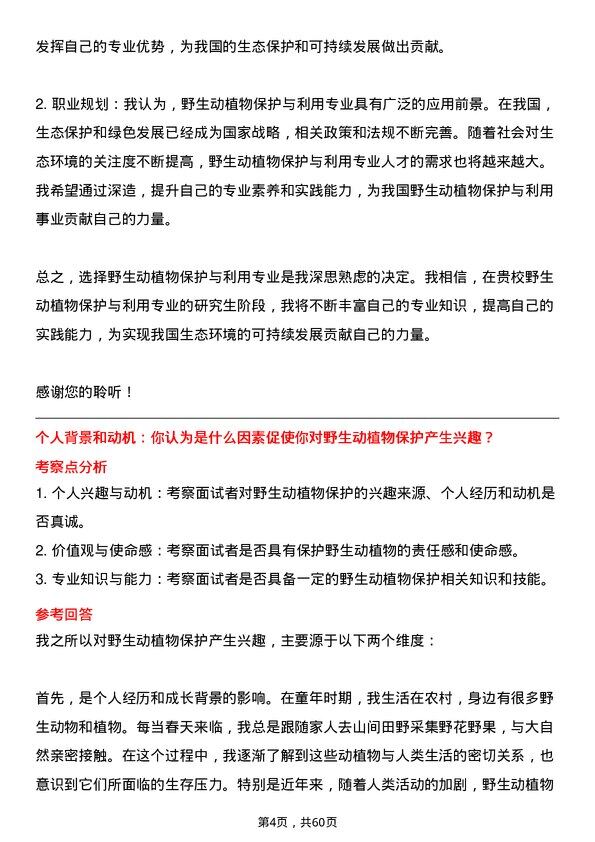 发挥自己的专业优势，为我国的生态保护和可持续发展做出贡献。

2. 职业规划：我认为，野生动植物保护与利用专业具有广泛的应用前景。在我国，生态保护和绿色发展已经成为国家战略，相关政策和法规不断完善。随着社会对生态环境的关注度不断提高，野生动植物保护与利用专业人才的需求也将越来越大。我希望通过深造，提升自己的专业素养和实践能力，为我国野生动植物保护与利用事业贡献自己的力量。

总之，选择野生动植物保护与利用专业是我深思熟虑的决定。我相信，在贵校野生动植物保护与利用专业的研究生阶段，我将不断丰富自己的专业知识，提高自己的实践能力，为实现我国生态环境的可持续发展贡献自己的力量。

感谢您的聆听！

个人背景和动机：你认为是什么因素促使你对野生动植物保护产生兴趣？

考察点分析

1. 个人兴趣与动机：考察面试者对野生动植物保护的兴趣来源、个人经历和动机是否真诚。

2. 价值观与使命感：考察面试者是否具有保护野生动植物的责任感和使命感。

3. 专业知识与能力：考察面试者是否具备一定的野生动植物保护相关知识和技能。

参考回答

我之所以对野生动植物保护产生兴趣，主要源于以下两个维度：

首先，是个人经历和成长背景的影响。在童年时期，我生活在农村，身边有很多野生动物和植物。每当春天来临，我总是跟随家人去山间田野采集野花野果，与大自然亲密接触。在这个过程中，我逐渐了解到这些动植物与人类生活的密切关系，也意识到它们所面临的生存压力。特别是近年来，随着人类活动的加剧，野生动植物

第4页，共60页